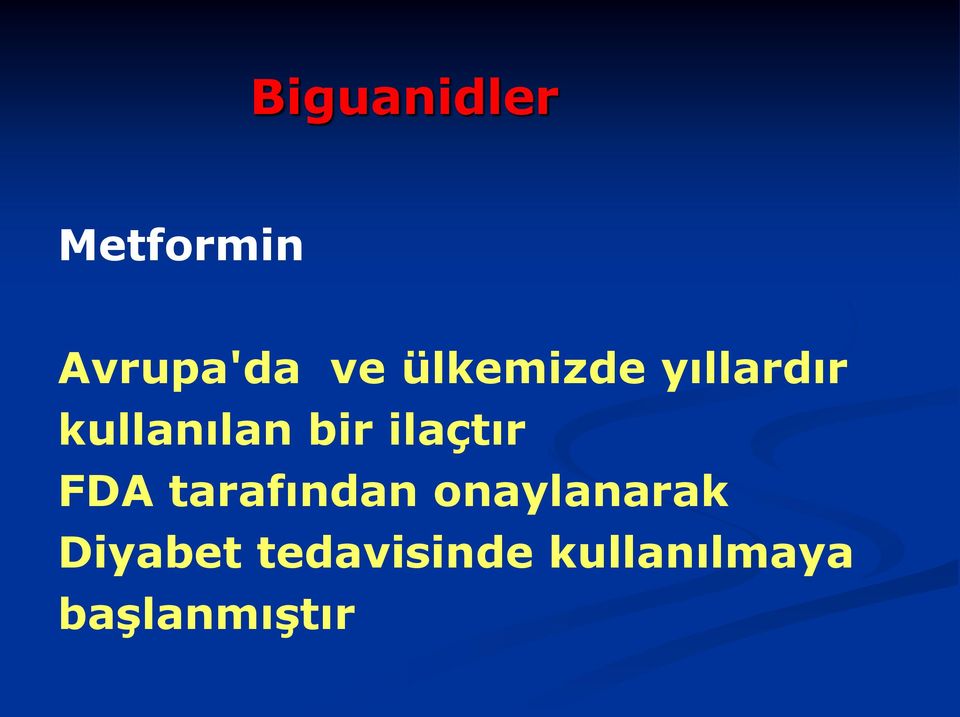 Biguanidler

Metformin

Avrupa'da ve ülkemizde yıllardır kullanılan bir ilaçtır
FDA tarafından onaylanarak Diyabet tedavisinde kullanılmaya başlanmıştır